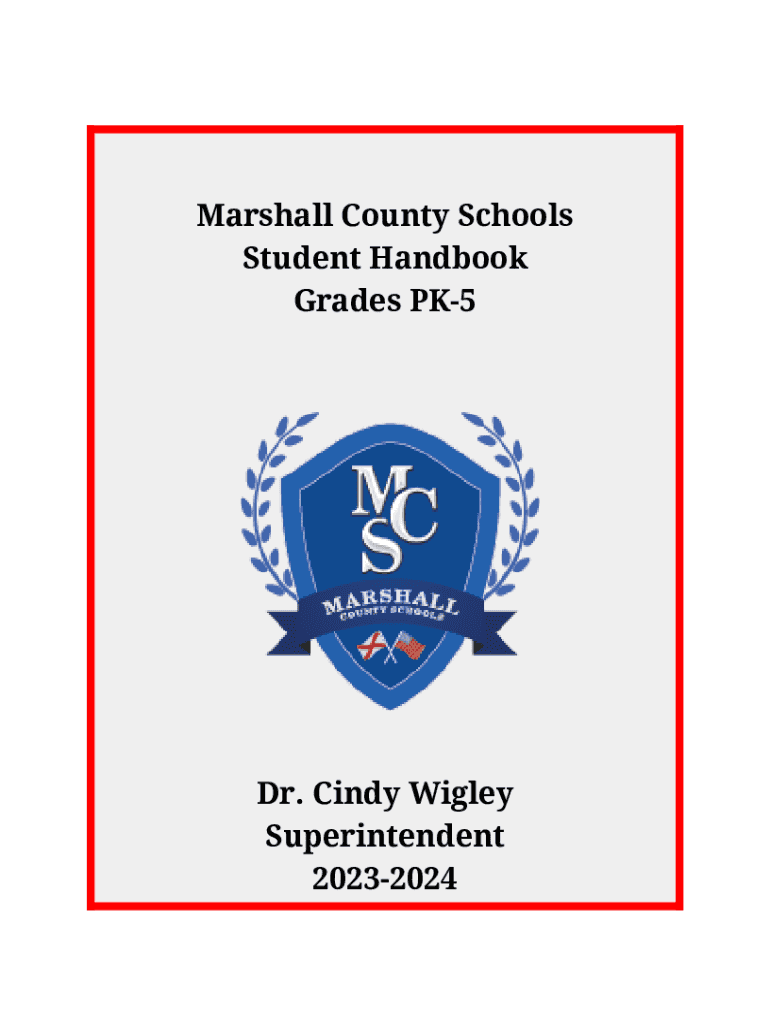 Marshall County Schools
Student Handbook
Grades PK-5

MCS
MARSHALL
COUNTY SCHOOLS

Dr. Cindy Wigley
Superintendent
2023-2024